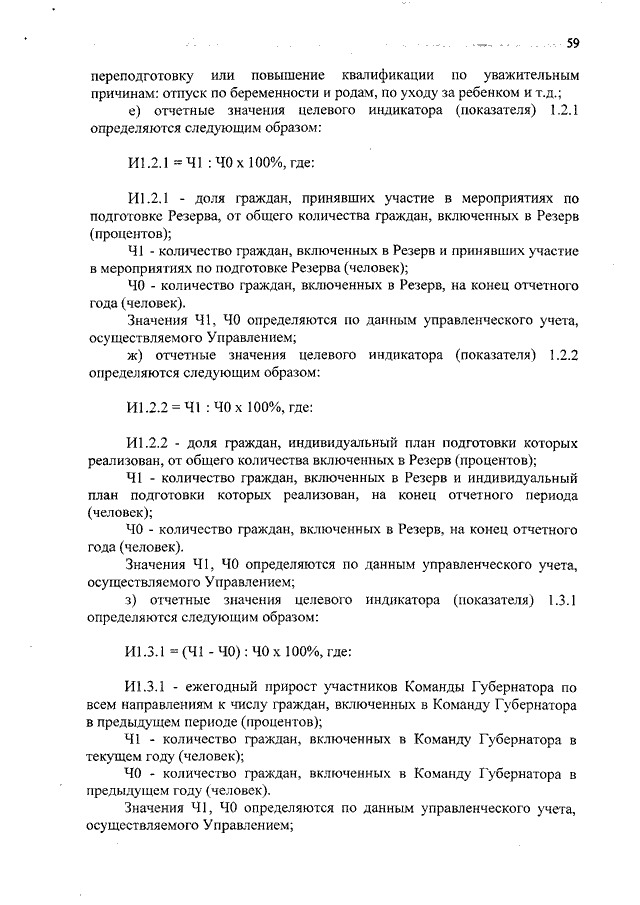 59

переподготовку или повышение квалификации по уважительным причинам: отпуск по беременности и родам, по уходу за ребенком и т.д.;

е) отчетные значения целевого индикатора (показателя) 1.2.1 определяются следующим образом:

И1.2.1 = Ч1 : Ч0 х 100%, где:

И1.2.1 - доля граждан, принявших участие в мероприятиях по подготовке Резерва, от общего количества граждан, включенных в Резерв (процентов);

Ч1 - количество граждан, включенных в Резерв и принявших участие в мероприятиях по подготовке Резерва (человек);

Ч0 - количество граждан, включенных в Резерв, на конец отчетного года (человек).

Значения Ч1, Ч0 определяются по данным управленческого учета, осуществляемого Управлением;

ж) отчетные значения целевого индикатора (показателя) 1.2.2 определяются следующим образом:

И1.2.2 = Ч1 : Ч0 х 100%, где:

И1.2.2 - доля граждан, индивидуальный план подготовки которых реализован, от общего количества включенных в Резерв (процентов);

Ч1 - количество граждан, включенных в Резерв и индивидуальный план подготовки которых реализован, на конец отчетного периода (человек);

Ч0 - количество граждан, включенных в Резерв, на конец отчетного года (человек).

Значения Ч1, Ч0 определяются по данным управленческого учета, осуществляемого Управлением;

з) отчетные значения целевого индикатора (показателя) 1.3.1 определяются следующим образом:

И1.3.1 = (Ч1 - Ч0) : Ч0 х 100%, где:

И1.3.1 - ежегодный прирост участников Команды Губернатора по всем направлениям к числу граждан, включенных в Команду Губернатора в предыдущем периоде (процентов);

Ч1 - количество граждан, включенных в Команду Губернатора в текущем году (человек);

Ч0 - количество граждан, включенных в Команду Губернатора в предыдущем году (человек).

Значения Ч1, Ч0 определяются по данным управленческого учета, осуществляемого Управлением;